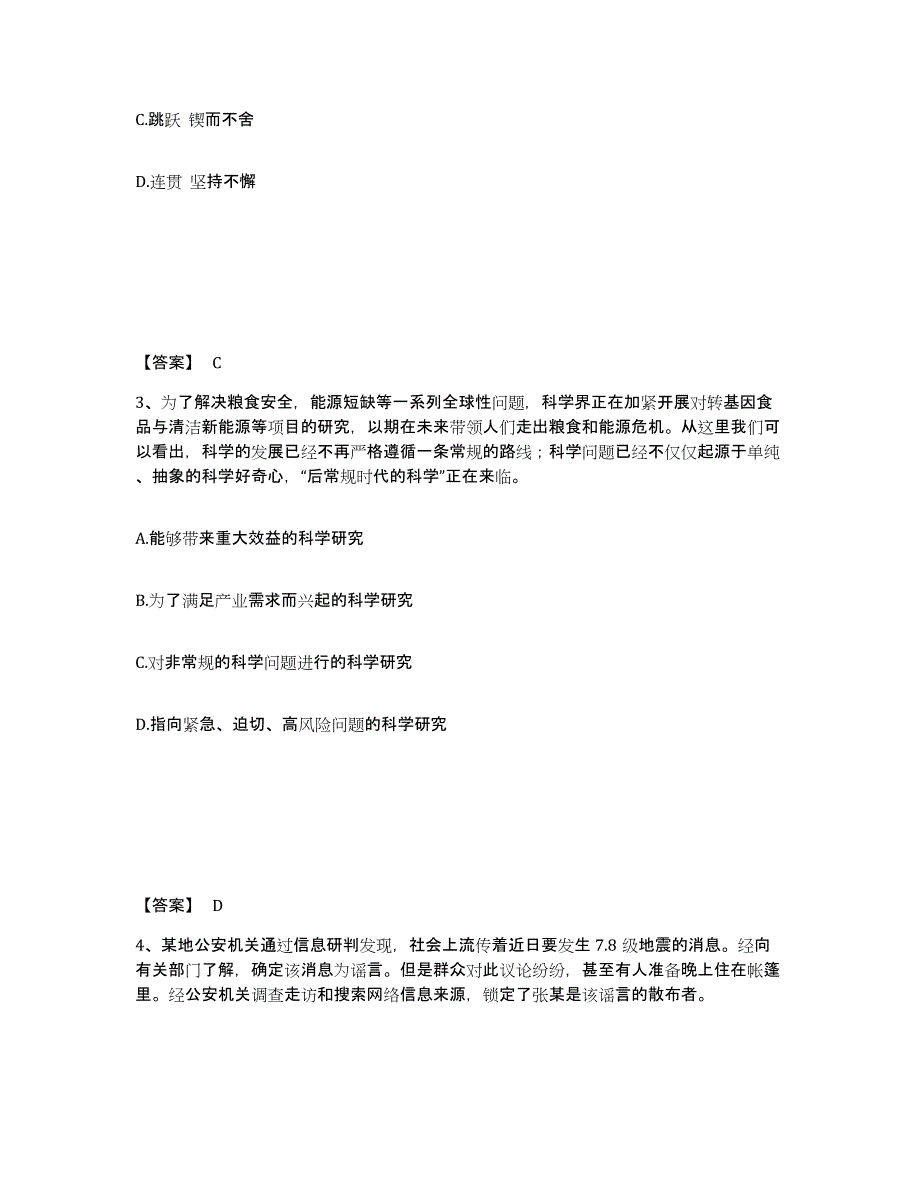 C.跳跃 锲而不舍

D.连贯 坚持不懈

【答案】 C

3、为了解决粮食安全，能源短缺等一系列全球性问题，科学界正在加紧开展对转基因食品与清洁新能源等项目的研究，以期在未来带领人们走出粮食和能源危机。从这里我们可以看出，科学的发展已经不再严格遵循一条常规的路线；科学问题已经不仅仅起源于单纯、抽象的科学好奇心，“后常规时代的科学”正在来临。

A.能够带来重大效益的科学研究

B.为了满足产业需求而兴起的科学研究

C.对非常规的科学问题进行的科学研究

D.指向紧急、迫切、高风险问题的科学研究

【答案】 D

4、某地公安机关通过信息研判发现，社会上流传着近日要发生 7.8 级地震的消息。经向有关部门了解，确定该消息为谣言。但是群众对此议论纷纷，甚至有人准备晚上住在帐篷里。经公安机关调查走访和搜索网络信息来源，锁定了张某是该谣言的散布者。